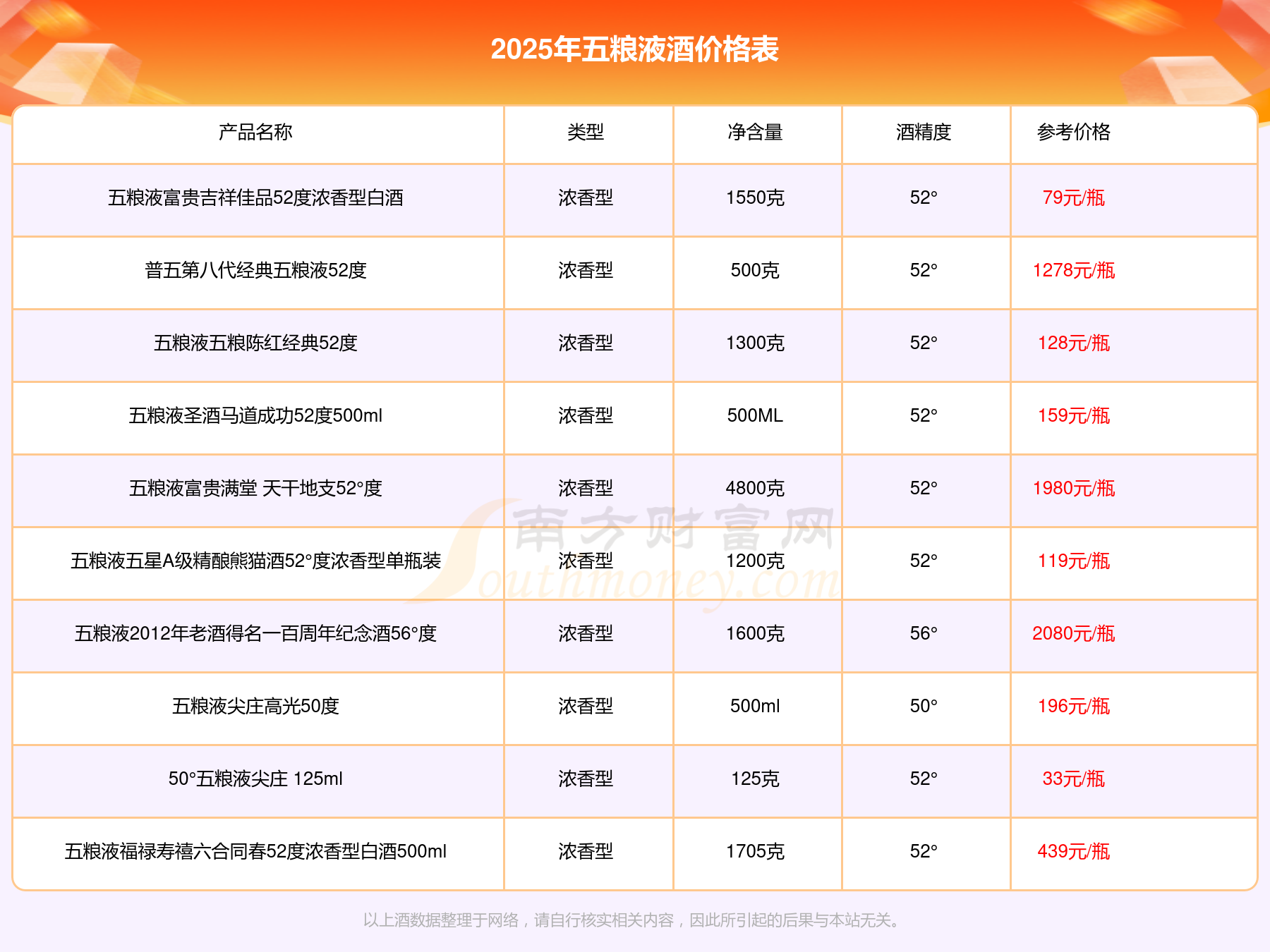 2025年五粮液酒价格表

| 产品名称 | 类型 | 净含量 | 酒精度 | 参考价格 |
|---|---|---|---|---|
| 五粮液富贵吉祥佳品52度浓香型白酒 | 浓香型 | 1550克 | 52° | 79元/瓶 |
| 普五第八代经典五粮液52度 | 浓香型 | 500克 | 52° | 1278元/瓶 |
| 五粮液五粮陈红经典52度 | 浓香型 | 1300克 | 52° | 128元/瓶 |
| 五粮液圣酒马道成功52度500ml | 浓香型 | 500ML | 52° | 159元/瓶 |
| 五粮液富贵满堂 天干地支52°度 | 浓香型 | 4800克 | 52° | 1980元/瓶 |
| 五粮液五星A级精酿熊猫酒52°度浓香型单瓶装 | 浓香型 | 1200克 | 52° | 119元/瓶 |
| 五粮液2012年老酒得名一百周年纪念酒56°度 | 浓香型 | 1600克 | 56° | 2080元/瓶 |
| 五粮液尖庄高光50度 | 浓香型 | 500ml | 50° | 196元/瓶 |
| 50°五粮液尖庄 125ml | 浓香型 | 125克 | 52° | 33元/瓶 |
| 五粮液福禄寿禧六合同春52度浓香型白酒500ml | 浓香型 | 1705克 | 52° | 439元/瓶 |

以上酒数据整理于网络，请自行核实相关内容，因此所引起的后果与本站无关。

南方财富网 Southmoney.com